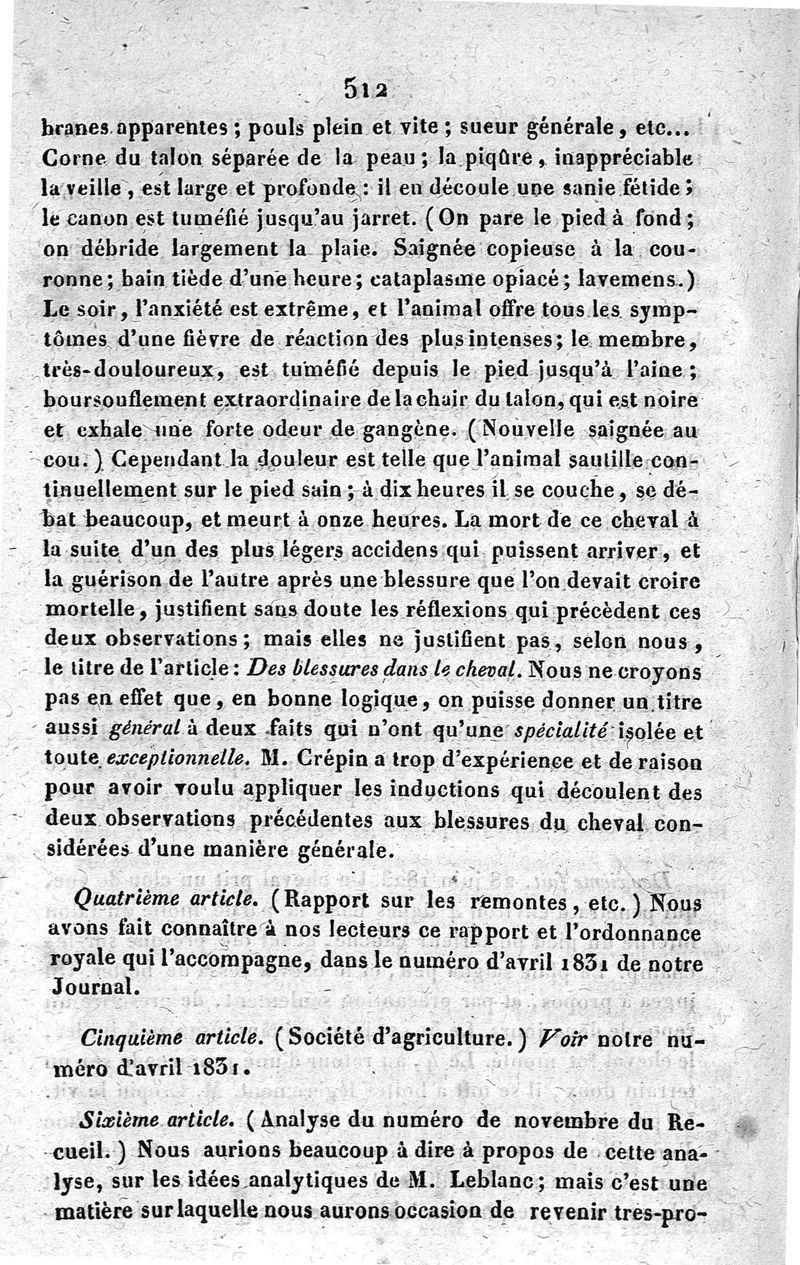 512

branes apparentes ; pouls plein et vite ; sueur générale, etc... Corne du talon séparée de la peau ; la piqûre, inappréciable la veille, est large et profonde : il en découle une sanie fétide ; le canon est tuméfié jusqu'au jarret. (On pare le pied à fond ; on débride largement la plaie. Saignée copieuse à la couronne ; bain tiède d'une heure ; cataplasme opiacé ; lavemens.) Le soir, l'anxiété est extrême, et l'animal offre tous les symptômes d'une fièvre de réaction des plus intenses ; le membre, très-douloureux, est tuméfié depuis le pied jusqu'à l'aine ; boursouflement extraordinaire de la chair du talon, qui est noire et exhale une forte odeur de gangène. (Nouvelle saignée au cou.) Cependant la douleur est telle que l'animal sautille continuellement sur le pied sain ; à dix heures il se couche, se débat beaucoup, et meurt à onze heures. La mort de ce cheval à la suite d'un des plus légers accidens qui puissent arriver, et la guérison de l'autre après une blessure que l'on devait croire mortelle, justifient sans doute les réflexions qui précèdent ces deux observations ; mais elles ne justifient pas, selon nous, le titre de l'article : Des blessures dans le cheval. Nous ne croyons pas en effet que, en bonne logique, on puisse donner un titre aussi général à deux faits qui n'ont qu'une spécialité isolée et toute exceptionnelle. M. Crépin a trop d'expérience et de raison pour avoir voulu appliquer les inductions qui découlent des deux observations précédentes aux blessures du cheval considérées d'une manière générale.

Quatrième article. (Rapport sur les remontes, etc.) Nous avons fait connaître à nos lecteurs ce rapport et l'ordonnance royale qui l'accompagne, dans le numéro d'avril 1831 de notre Journal.

Cinquième article. (Société d'agriculture.) Voir notre numéro d'avril 1831.

Sixième article. (Analyse du numéro de novembre du Recueil.) Nous aurions beaucoup à dire à propos de cette analyse, sur les idées analytiques de M. Leblanc ; mais c'est une matière sur laquelle nous aurons occasion de revenir tres-pro-